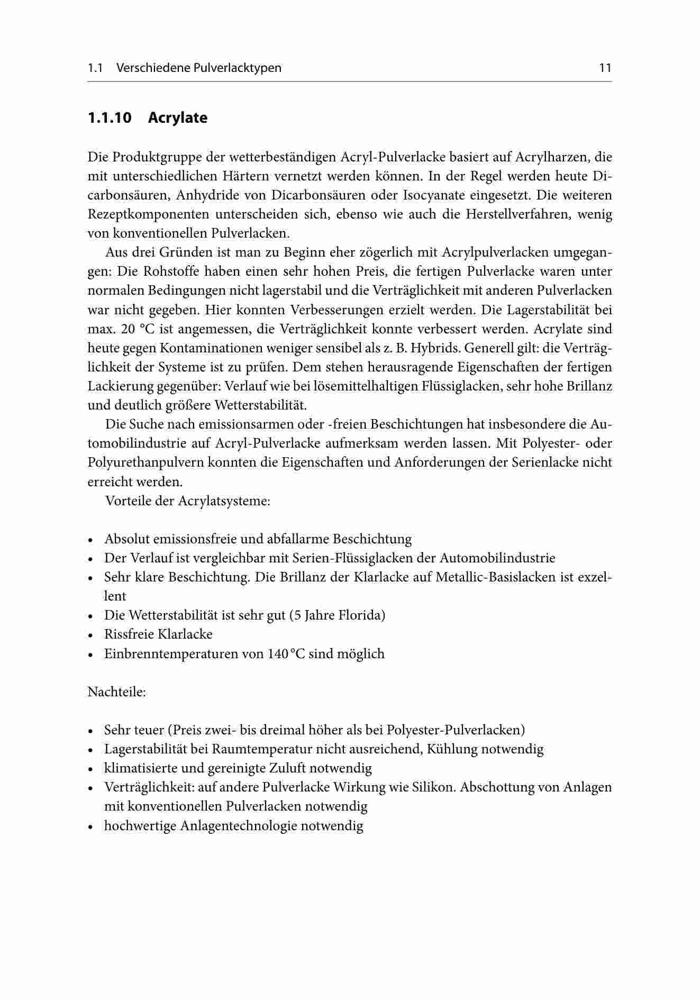 1.1 Verschiedene Pulverlacktypen 11

1.1.10 Acrylate

Die Produktgruppe der wetterbeständigen Acryl-Pulverlacke basiert auf Acrylharzen, die mit unterschiedlichen Härtern vernetzt werden können. In der Regel werden heute Dicarbonsäuren, Anhydride von Dicarbonsäuren oder Isocyanate eingesetzt. Die weiteren Rezeptkomponenten unterscheiden sich, ebenso wie auch die Herstellverfahren, wenig von konventionellen Pulverlacken.

Aus drei Gründen ist man zu Beginn eher zögerlich mit Acrylpulverlacken umgegangen: Die Rohstoffe haben einen sehr hohen Preis, die fertigen Pulverlacke waren unter normalen Bedingungen nicht lagerstabil und die Verträglichkeit mit anderen Pulverlacken war nicht gegeben. Hier konnten Verbesserungen erzielt werden. Die Lagerstabilität bei max. 20 °C ist angemessen, die Verträglichkeit konnte verbessert werden. Acrylate sind heute gegen Kontaminationen weniger sensibel als z. B. Hybrids. Generell gilt: die Verträglichkeit der Systeme ist zu prüfen. Dem stehen herausragende Eigenschaften der fertigen Lackierung gegenüber: Verlauf wie bei lösemittelhaltigen Flüssiglacken, sehr hohe Brillanz und deutlich größere Wetterstabilität.

Die Suche nach emissionsarmen oder -freien Beschichtungen hat insbesondere die Automobilindustrie auf Acryl-Pulverlacke aufmerksam werden lassen. Mit Polyester- oder Polyurethanpulvern konnten die Eigenschaften und Anforderungen der Serienlacke nicht erreicht werden.

Vorteile der Acrylatsysteme:

• Absolut emissionsfreie und abfallarme Beschichtung
• Der Verlauf ist vergleichbar mit Serien-Flüssiglacken der Automobilindustrie
• Sehr klare Beschichtung. Die Brillanz der Klarlacke auf Metallic-Basislacken ist exzellent
• Die Wetterstabilität ist sehr gut (5 Jahre Florida)
• Rissfreie Klarlacke
• Einbrenntemperaturen von 140 °C sind möglich

Nachteile:

• Sehr teuer (Preis zwei- bis dreimal höher als bei Polyester-Pulverlacken)
• Lagerstabilität bei Raumtemperatur nicht ausreichend, Kühlung notwendig
• klimatisierte und gereinigte Zuluft notwendig
• Verträglichkeit: auf andere Pulverlacke Wirkung wie Silikon. Abschottung von Anlagen mit konventionellen Pulverlacken notwendig
• hochwertige Anlagentechnologie notwendig